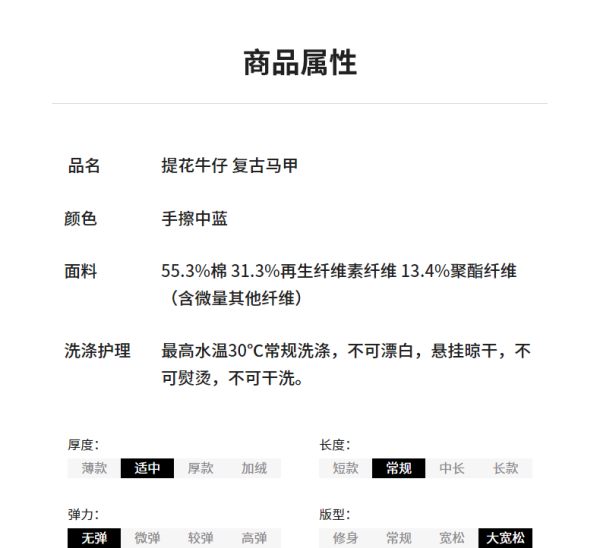 商品属性

品名 提花牛仔 复古马甲

颜色 手擦中蓝

面料 55.3%棉 31.3%再生纤维素纤维 13.4%聚酯纤维（含微量其他纤维）

洗涤护理 最高水温30°C常规洗涤，不可漂白，悬挂晾干，不可熨烫，不可干洗。

厚度:
薄款 适中 厚款 加绒

长度:
短款 常规 中长 长款

弹力:
无弹 微弹 较弹 高弹

版型:
修身 常规 宽松 大宽松